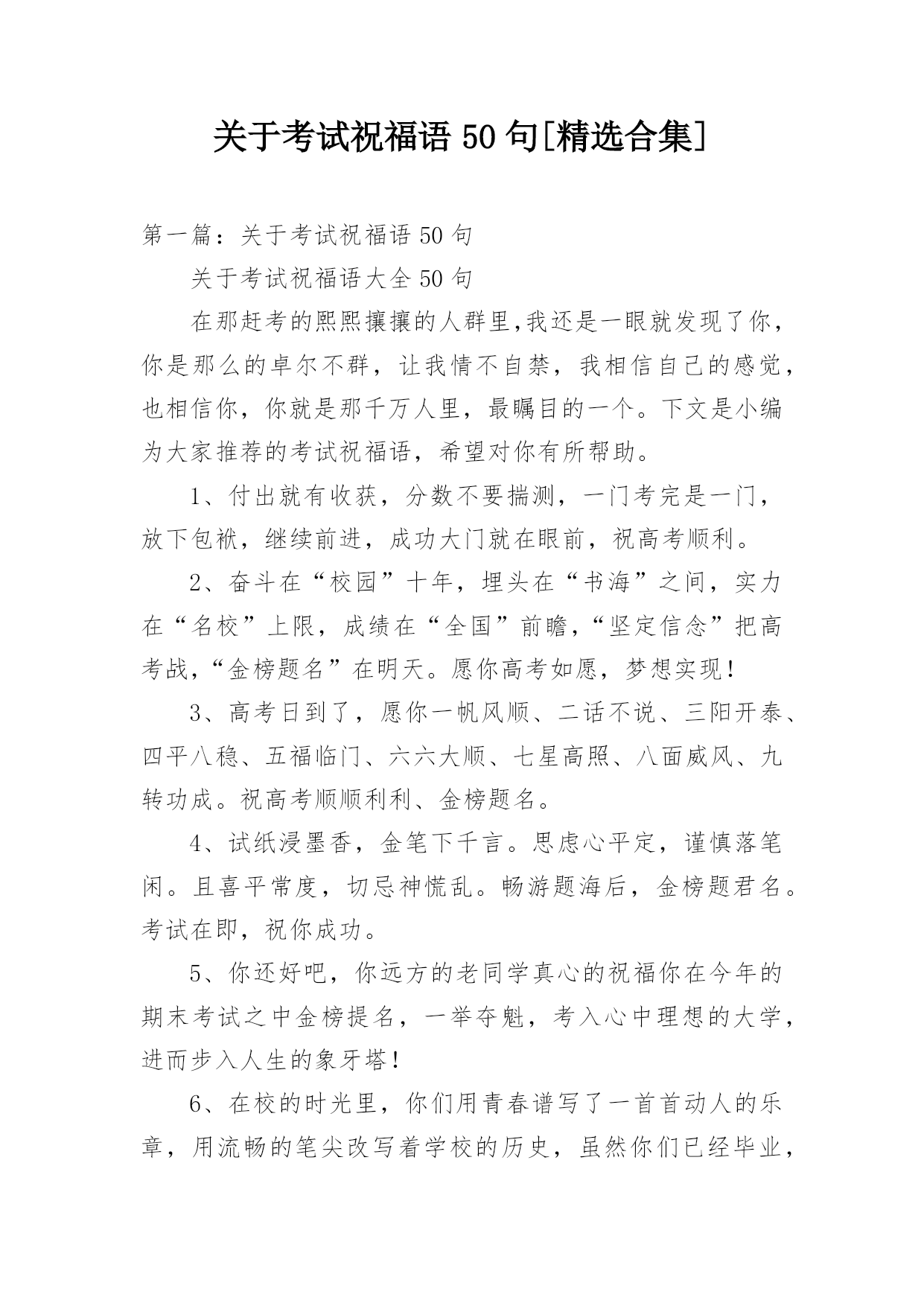 关于考试祝福语50句[精选合集]

第一篇：关于考试祝福语50句

关于考试祝福语大全50句

在那赶考的熙熙攘攘的人群里,我还是一眼就发现了你，你是那么的卓尔不群，让我情不自禁，我相信自己的感觉，也相信你，你就是那千万人里，最瞩目的一个。下文是小编为大家推荐的考试祝福语，希望对你有所帮助。

1、付出就有收获，分数不要揣测，一门考完是一门，放下包袱，继续前进，成功大门就在眼前，祝高考顺利。

2、奋斗在“校园”十年，埋头在“书海”之间，实力在“名校”上限，成绩在“全国”前瞻,“坚定信念”把高考战,“金榜题名”在明天。愿你高考如愿，梦想实现!

3、高考日到了，愿你一帆风顺、二话不说、三阳开泰、四平八稳、五福临门、六六大顺、七星高照、八面威风、九转功成。祝高考顺顺利利、金榜题名。

4、试纸浸墨香，金笔下千言。思虑心平定，谨慎落笔闲。且喜平常度，切忌神慌乱。畅游题海后，金榜题君名。考试在即，祝你成功。

5、你还好吧，你远方的老同学真心的祝福你在今年的期末考试之中金榜提名，一举夺魁，考入心中理想的大学，进而步入人生的象牙塔!

6、在校的时光里，你们用青春谱写了一首首动人的乐章，用流畅的笔尖改写着学校的历史，虽然你们已经毕业，